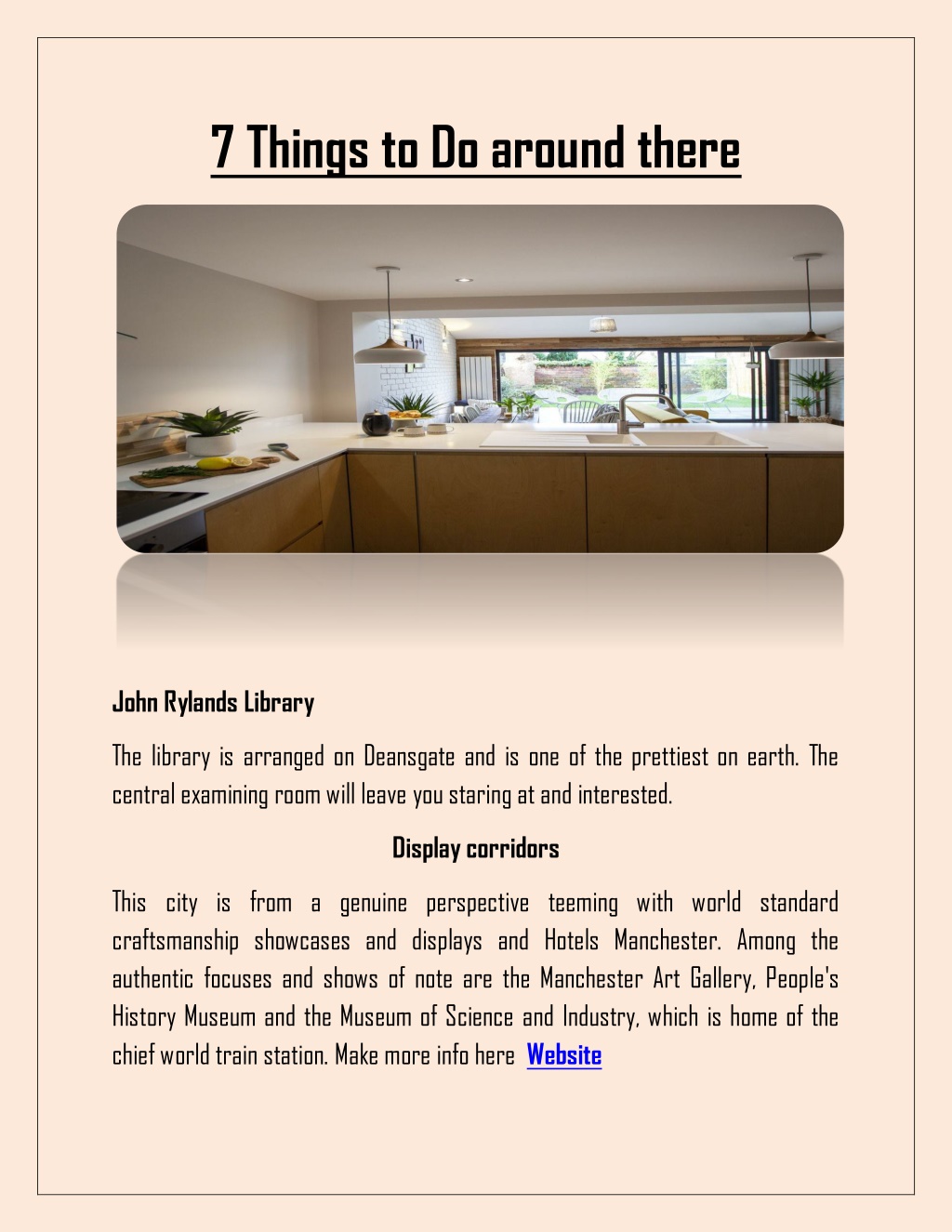 7 Things to Do around there

John Rylands Library

The library is arranged on Deansgate and is one of the prettiest on earth. The central examining room will leave you staring at and interested.

Display corridors

This city is from a genuine perspective teeming with world standard craftsmanship showcases and displays and Hotels Manchester. Among the authentic focuses and shows of note are the Manchester Art Gallery, People's History Museum and the Museum of Science and Industry, which is home of the chief world train station. Make more info here Website